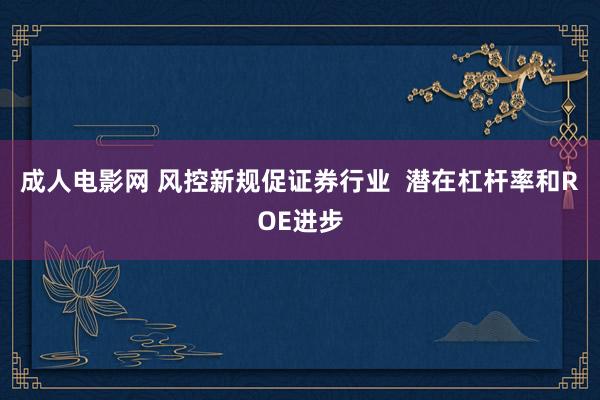 成人电影网 风控新规促证券行业  潜在杠杆率和ROE进步